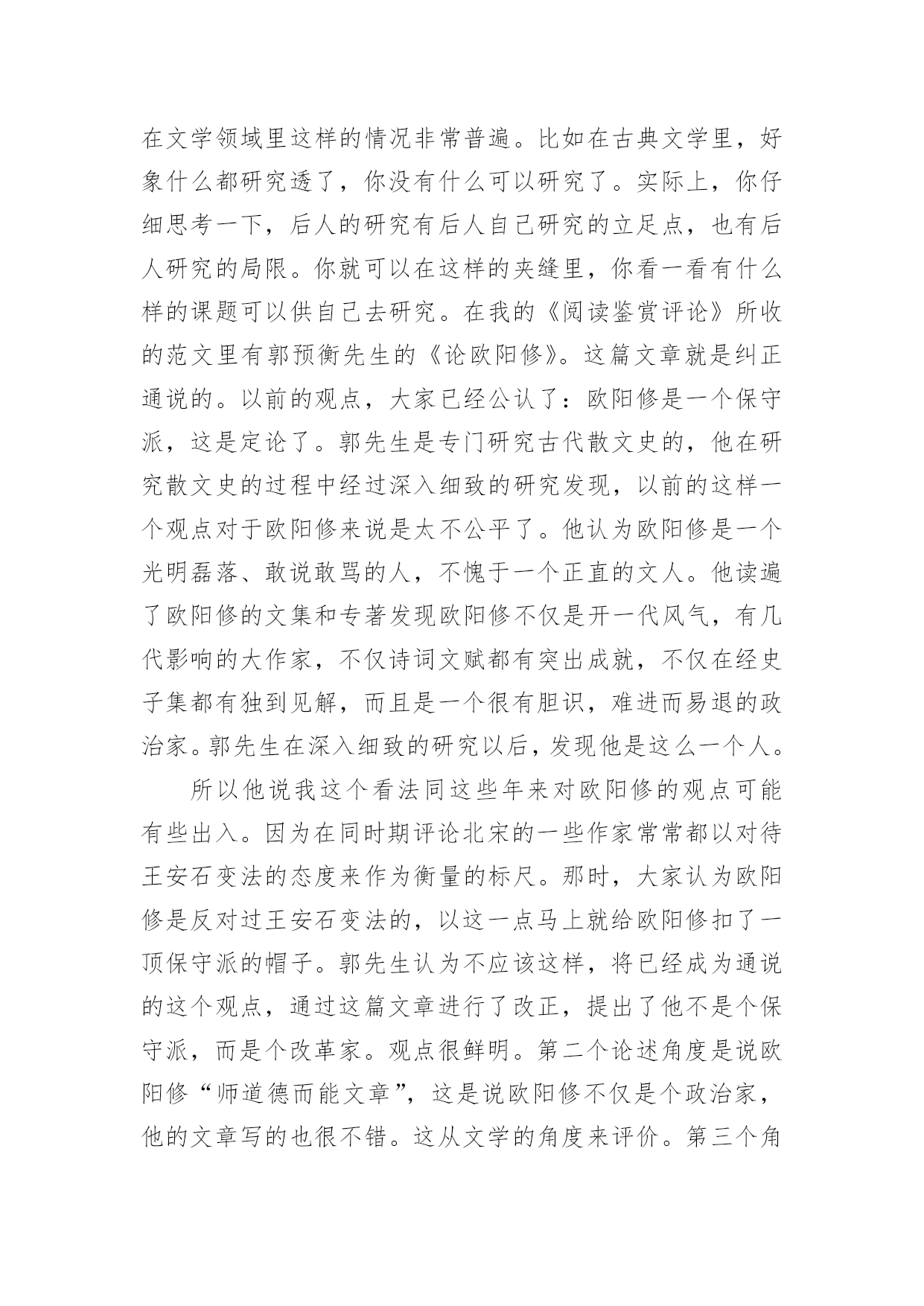 在文学领域里这样的情况非常普遍。比如在古典文学里，好象什么都研究透了，你没有什么可以研究了。实际上，你仔细思考一下，后人的研究有后人自己研究的立足点，也有后人研究的局限。你就可以在这样的夹缝里，你看一看有什么样的课题可以供自己去研究。在我的《阅读鉴赏评论》所收的范文里有郭预衡先生的《论欧阳修》。这篇文章就是纠正通说的。以前的观点，大家已经公认了：欧阳修是一个保守派，这是定论了。郭先生是专门研究古代散文史的，他在研究散文史的过程中经过深入细致的研究发现，以前的这样一个观点对于欧阳修来说是太不公平了。他认为欧阳修是一个光明磊落、敢说敢骂的人，不愧于一个正直的文人。他读遍了欧阳修的文集和专著发现欧阳修不仅是开一代风气，有几代影响的大作家，不仅诗词文赋都有突出成就，不仅在经史子集都有独到见解，而且是一个很有胆识，难进而易退的政治家。郭先生在深入细致的研究以后，发现他是这么一个人。

所以他说我这个看法同这些年来对欧阳修的观点可能有些出入。因为在同时期评论北宋的一些作家常常都以对待王安石变法的态度来作为衡量的标尺。那时，大家认为欧阳修是反对过王安石变法的，以这一点马上就给欧阳修扣了一顶保守派的帽子。郭先生认为不应该这样，将已经成为通说的这个观点，通过这篇文章进行了改正，提出了他不是个保守派，而是个改革家。观点很鲜明。第二个论述角度是说欧阳修“师道德而能文章”，这是说欧阳修不仅是个政治家，他的文章写的也很不错。这从文学的角度来评价。第三个角